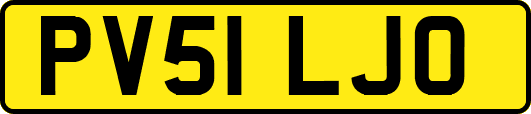 PV51 LJO